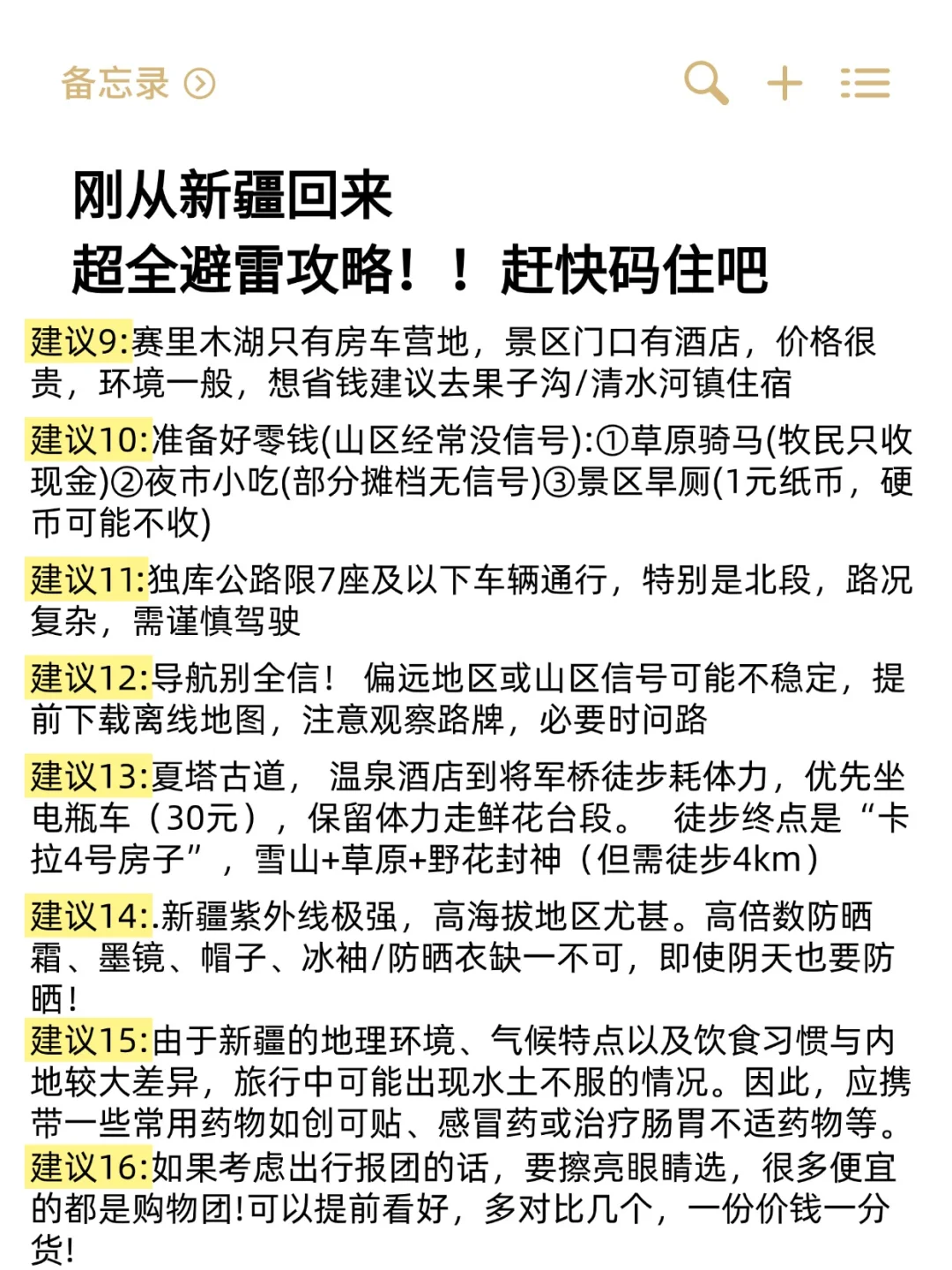 备忘录

刚从新疆回来
超全避雷攻略！！赶快码住吧

建议9:赛里木湖只有房车营地，景区门口有酒店，价格很贵，环境一般，想省钱建议去果子沟/清水河镇住宿

建议10:准备好零钱(山区经常没信号):①草原骑马(牧民只收现金)②夜市小吃(部分摊档无信号)③景区旱厕(1元纸币，硬币可能不收)

建议11:独库公路限7座及以下车辆通行，特别是北段，路况复杂，需谨慎驾驶

建议12:导航别全信！ 偏远地区或山区信号可能不稳定，提前下载离线地图，注意观察路牌，必要时问路

建议13:夏塔古道， 温泉酒店到将军桥徒步耗体力，优先坐电瓶车（30元），保留体力走鲜花台段。 徒步终点是“卡拉4号房子”，雪山+草原+野花封神（但需徒步4km）

建议14:.新疆紫外线极强，高海拔地区尤甚。高倍数防晒霜、墨镜、帽子、冰袖/防晒衣缺一不可，即使阴天也要防晒！
建议15:由于新疆的地理环境、气候特点以及饮食习惯与内地较大差异，旅行中可能出现水土不服的情况。因此，应携带一些常用药物如创可贴、感冒药或治疗肠胃不适药物等。
建议16:如果考虑出行报团的话，要擦亮眼睛选，很多便宜的都是购物团!可以提前看好，多对比几个，一份价钱一分货!